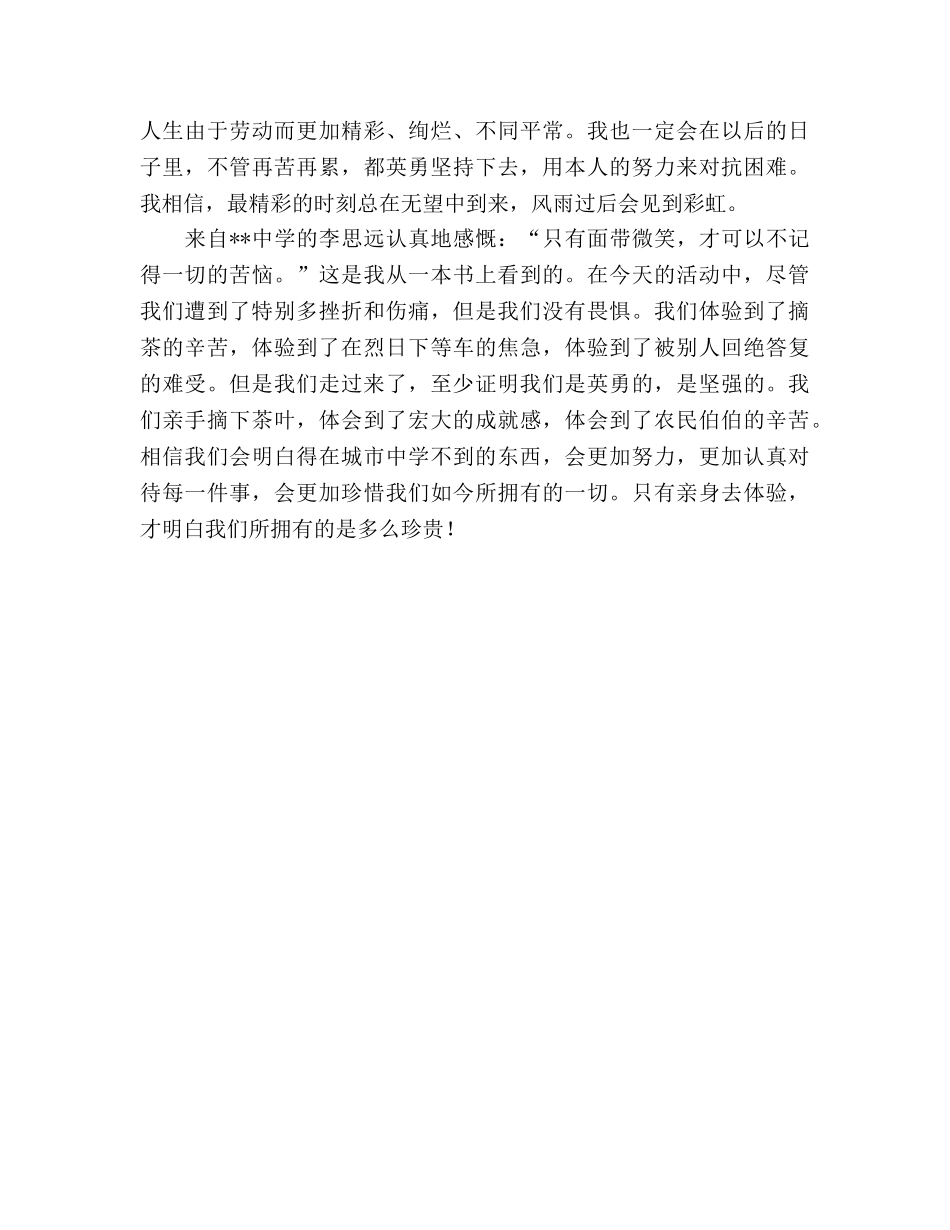 人生由于劳动而更加精彩、绚烂、不同平常。我也一定会在以后的日子里，不管再苦再累，都英勇坚持下去，用本人的努力来对抗困难。我相信，最精彩的时刻总在无望中到来，风雨过后会见到彩虹。

来自**中学的李思远认真地感慨：“只有面带微笑，才可以不记得一切的苦恼。”这是我从一本书上看到的。在今天的活动中，尽管我们遭到了特别多挫折和伤痛，但是我们没有畏惧。我们体验到了摘茶的辛苦，体验到了在烈日下等车的焦急，体验到了被别人回绝答复的难受。但是我们走过来了，至少证明我们是英勇的，是坚强的。我们亲手摘下茶叶，体会到了宏大的成就感，体会到了农民伯伯的辛苦。相信我们会明白得在城市中学不到的东西，会更加努力，更加认真对待每一件事，会更加珍惜我们如今所拥有的一切。只有亲身去体验，才明白我们所拥有的是多么珍贵！